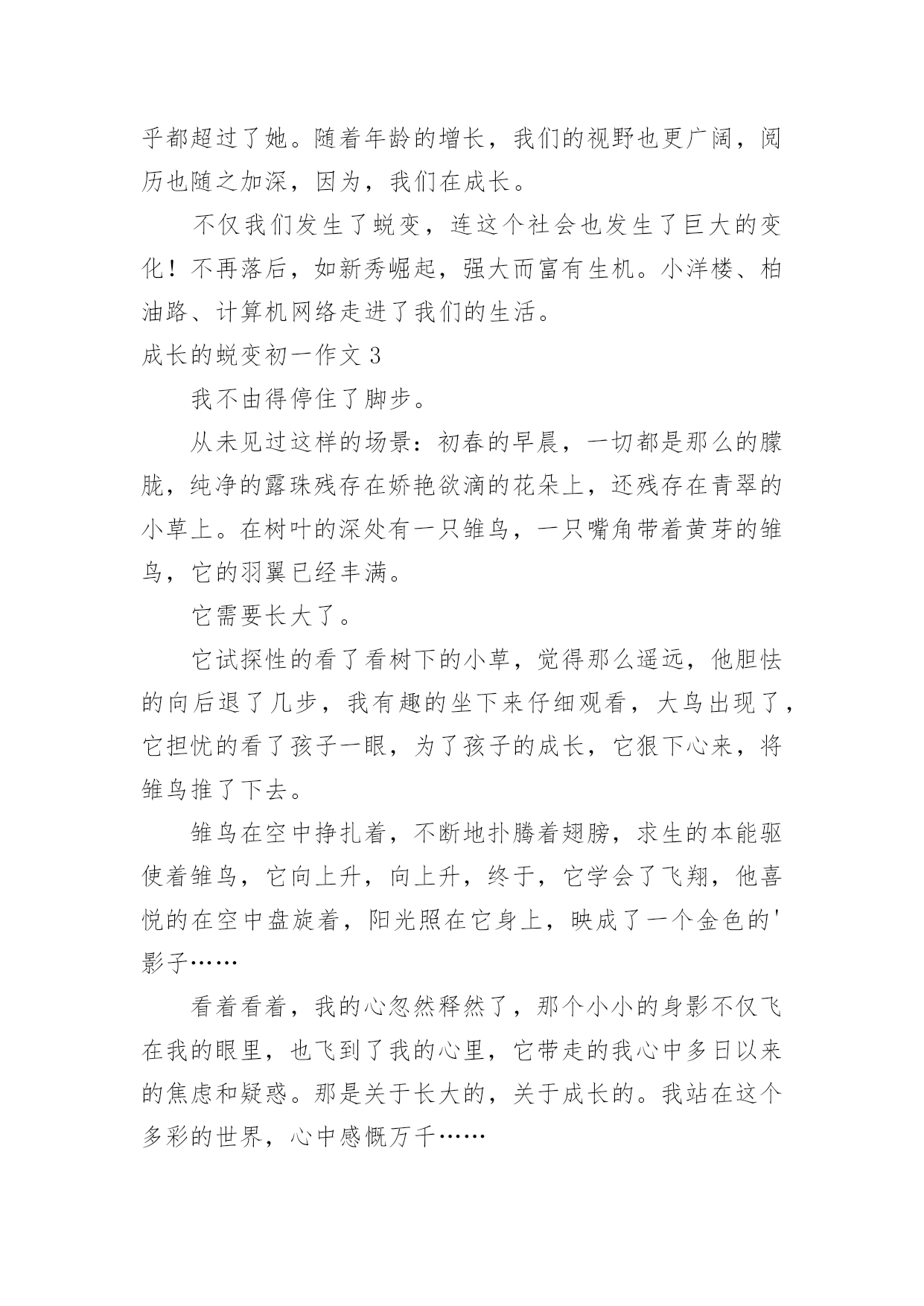 乎都超过了她。随着年龄的增长，我们的视野也更广阔，阅历也随之加深，因为，我们在成长。

不仅我们发生了蜕变，连这个社会也发生了巨大的变化！不再落后，如新秀崛起，强大而富有生机。小洋楼、柏油路、计算机网络走进了我们的生活。

成长的蜕变初一作文 3

我不由得停住了脚步。

从未见过这样的场景：初春的早晨，一切都是那么的朦胧，纯净的露珠残存在娇艳欲滴的花朵上，还残存在青翠的小草上。在树叶的深处有一只雏鸟，一只嘴角带着黄芽的雏鸟，它的羽翼已经丰满。

它需要长大了。

它试探性的看了看树下的小草，觉得那么遥远，他胆怯的向后退了几步，我有趣的坐下来仔细观看，大鸟出现了，它担忧的看了孩子一眼，为了孩子的成长，它狠下心来，将雏鸟推了下去。

雏鸟在空中挣扎着，不断地扑腾着翅膀，求生的本能驱使着雏鸟，它向上升，向上升，终于，它学会了飞翔，他喜悦的在空中盘旋着，阳光照在它身上，映成了一个金色的'影子……

看着看着，我的心忽然释然了，那个小小的身影不仅飞在我的眼里，也飞到了我的心里，它带走的我心中多日以来的焦虑和疑惑。那是关于长大的，关于成长的。我站在这个多彩的世界，心中感慨万千……